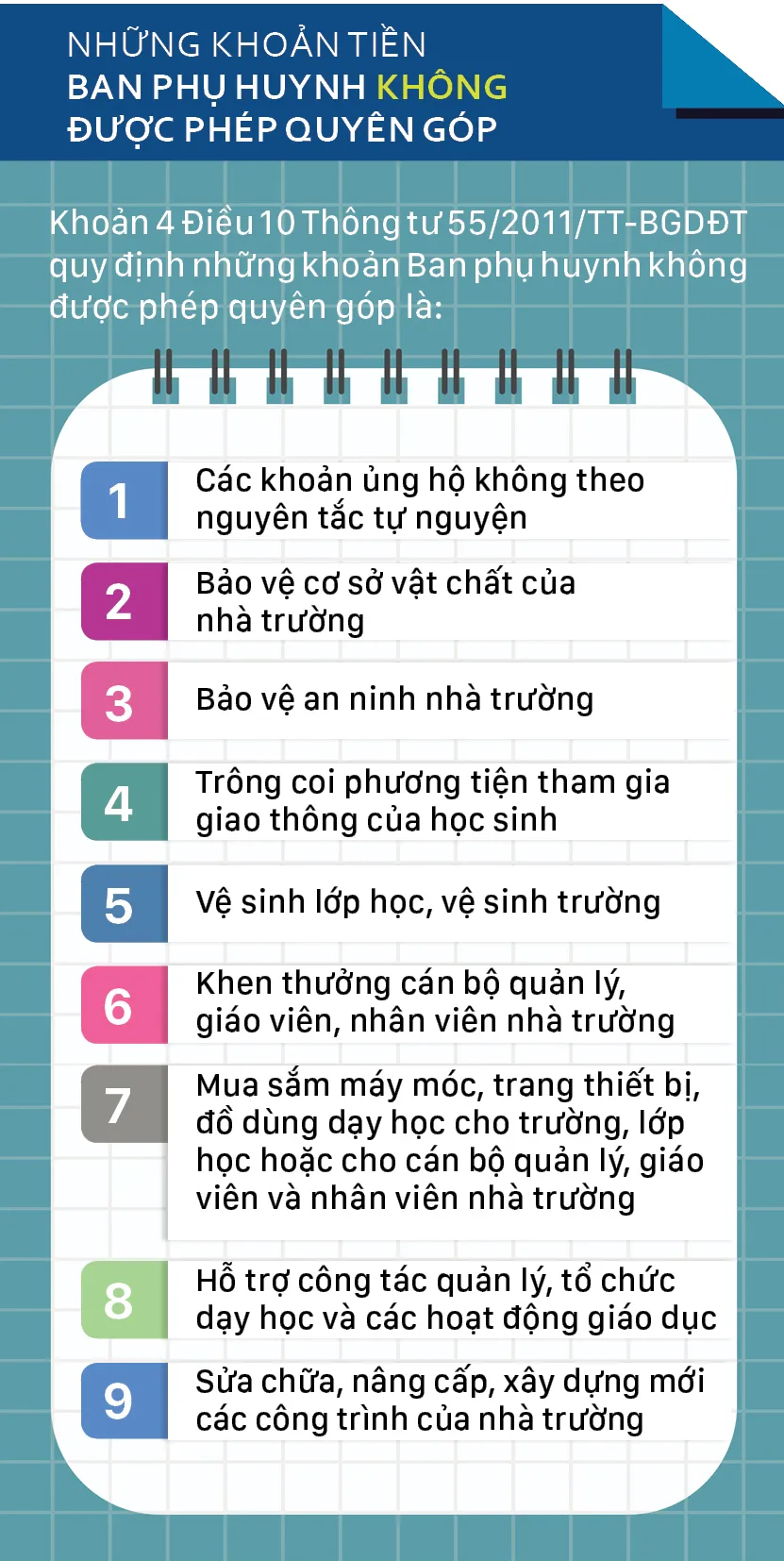 NHỮNG KHOẢN TIỀN
BAN PHỤ HUYNH KHÔNG
ĐƯỢC PHÉP QUYÊN GÓP

Khoản 4 Điều 10 Thông tư 55/2011/TT-BGDĐT quy định những khoản Ban phụ huynh không được phép quyên góp là:

1 Các khoản ủng hộ không theo nguyên tắc tự nguyện

2 Bảo vệ cơ sở vật chất của nhà trường

3 Bảo vệ an ninh nhà trường

4 Trông coi phương tiện tham gia giao thông của học sinh

5 Vệ sinh lớp học, vệ sinh trường

6 Khen thưởng cán bộ quản lý, giáo viên, nhân viên nhà trường

7 Mua sắm máy móc, trang thiết bị, đồ dùng dạy học cho trường, lớp học hoặc cho cán bộ quản lý, giáo viên và nhân viên nhà trường

8 Hỗ trợ công tác quản lý, tổ chức dạy học và các hoạt động giáo dục

9 Sửa chữa, nâng cấp, xây dựng mới các công trình của nhà trường